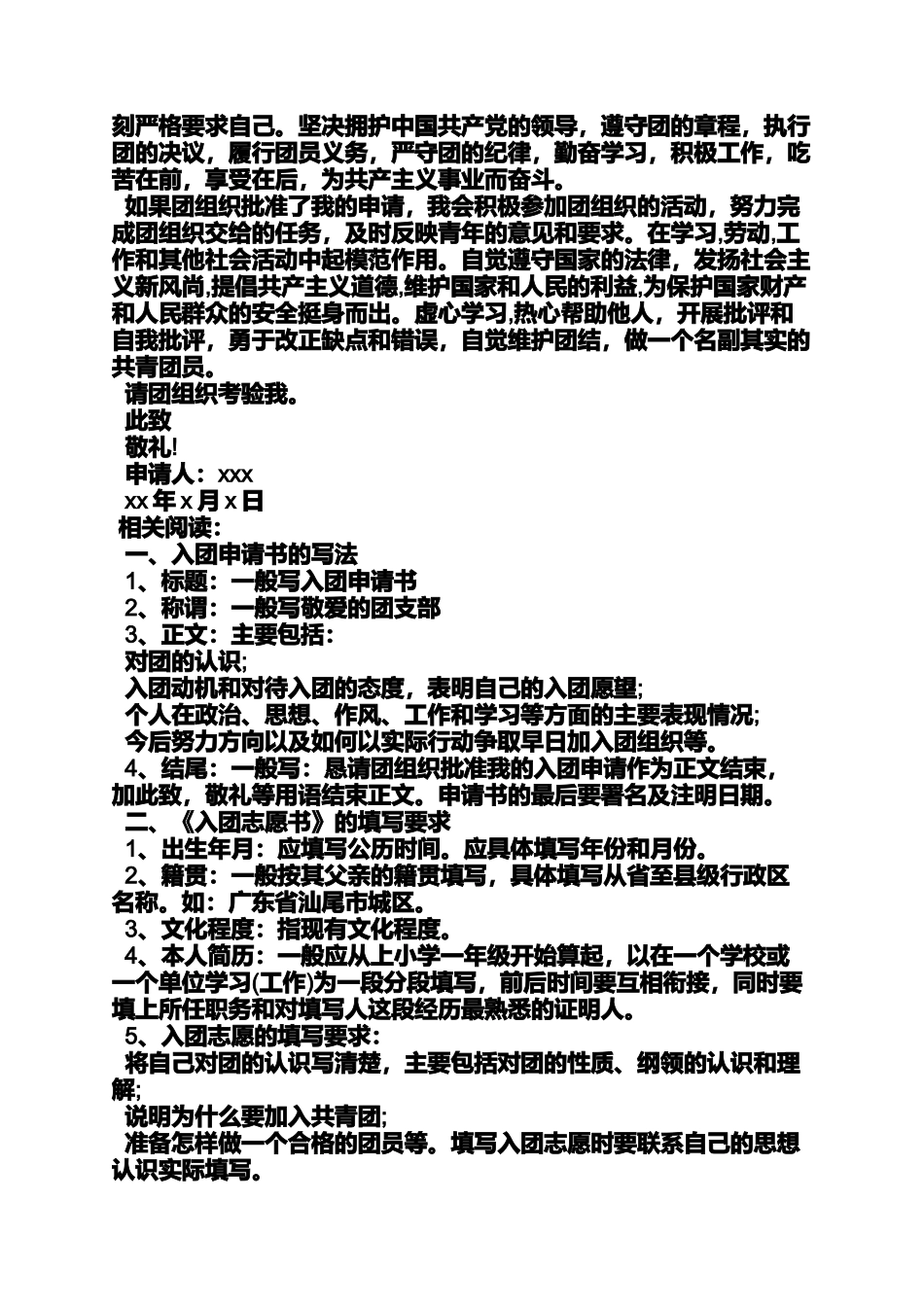 刻严格要求自己。坚决拥护中国共产党的领导，遵守团的章程，执行团的决议，履行团员义务，严守团的纪律，勤奋学习，积极工作，吃苦在前，享受在后，为共产主义事业而奋斗。

如果团组织批准了我的申请，我会积极参加团组织的活动，努力完成团组织交给的任务，及时反映青年的意见和要求。在学习,劳动,工作和其他社会活动中起模范作用。自觉遵守国家的法律，发扬社会主义新风尚,提倡共产主义道德,维护国家和人民的利益,为保护国家财产和人民群众的安全挺身而出。虚心学习,热心帮助他人，开展批评和自我批评，勇于改正缺点和错误，自觉维护团结，做一个名副其实的共青团员。

请团组织考验我。

此致

敬礼!

申请人：xxx

xx 年 x 月 x 日

相关阅读：

一、入团申请书的写法

1、标题：一般写入团申请书

2、称谓：一般写敬爱的团支部

3、正文：主要包括：

对团的认识;

入团动机和对待入团的态度，表明自己的入团愿望;

个人在政治、思想、作风、工作和学习等方面的主要表现情况;

今后努力方向以及如何以实际行动争取早日加入团组织等。

4、结尾：一般写：恳请团组织批准我的入团申请作为正文结束，加此致，敬礼等用语结束正文。申请书的最后要署名及注明日期。

二、《入团志愿书》的填写要求

1、出生年月：应填写公历时间。应具体填写年份和月份。

2、籍贯：一般按其父亲的籍贯填写，具体填写从省至县级行政区名称。如：广东省汕尾市城区。

3、文化程度：指现有文化程度。

4、本人简历：一般应从上小学一年级开始算起，以在一个学校或一个单位学习(工作)为一段分段填写，前后时间要互相衔接，同时要填上所任职务和对填写人这段经历最熟悉的证明人。

5、入团志愿的填写要求：

将自己对团的认识写清楚，主要包括对团的性质、纲领的认识和理解;

说明为什么要加入共青团;

准备怎样做一个合格的团员等。填写入团志愿时要联系自己的思想认识实际填写。